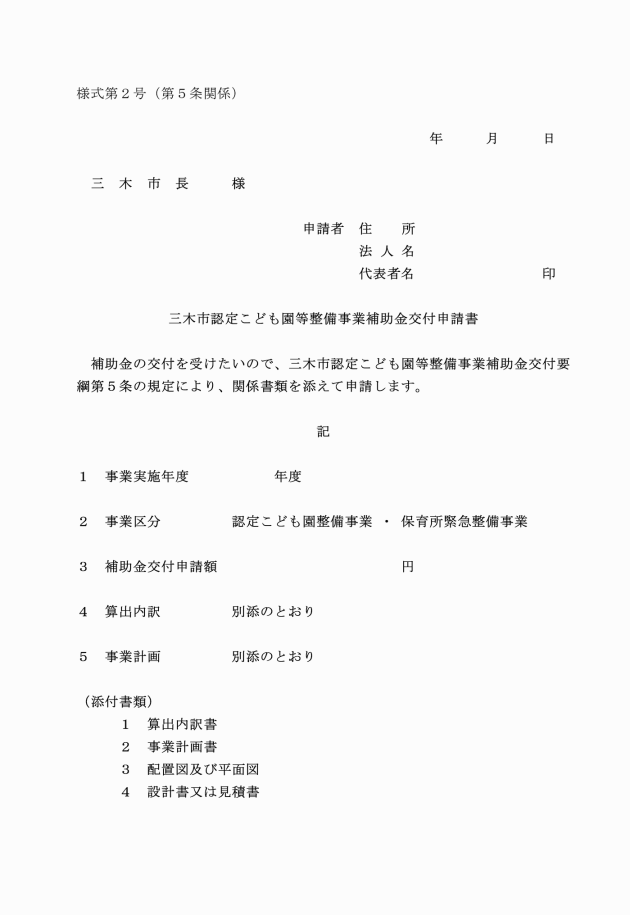 様式第２号（第５条関係）

年　　月　　日

三　木　市　長　　様

申請者　住　　所
法 人 名
代表者名　　　　　　　印

三木市認定こども園等整備事業補助金交付申請書

補助金の交付を受けたいので、三木市認定こども園等整備事業補助金交付要綱第５条の規定により、関係書類を添えて申請します。

記

１　事業実施年度　　　　年度

２　事業区分　　　認定こども園整備事業 ・ 保育所緊急整備事業

３　補助金交付申請額　　　　　　円

４　算出内訳　　　別添のとおり

５　事業計画　　　別添のとおり

（添付書類）
１　算出内訳書
２　事業計画書
３　配置図及び平面図
４　設計書又は見積書